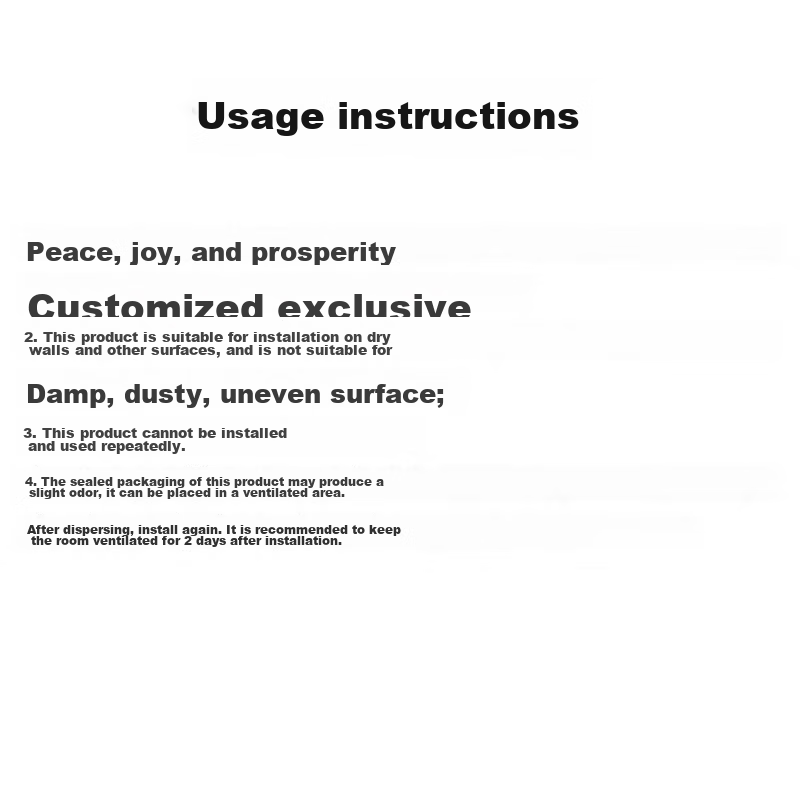 Usage instructions

Peace, joy, and prosperity

Customized exclusive

2. This product is suitable for installation on dry walls and other surfaces, and is not suitable for

Damp, dusty, uneven surface;

3. This product cannot be installed and used repeatedly.

4. The sealed packaging of this product may produce a slight odor, it can be placed in a ventilated area.

After dispersing, install again. It is recommended to keep the room ventilated for 2 days after installation.